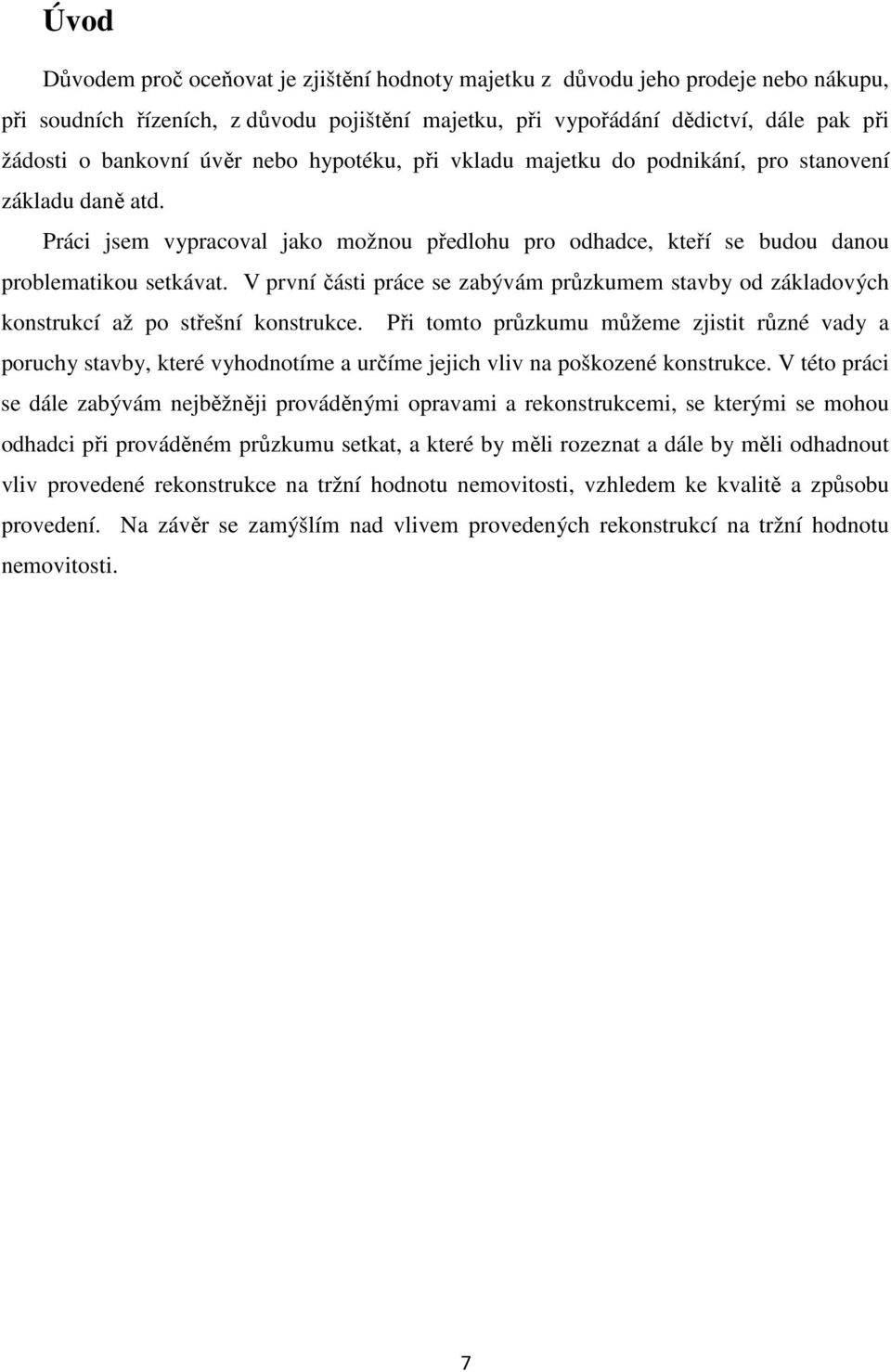 Úvod

Důvodem proč oceňovat je zjištění hodnoty majetku z důvodu jeho prodeje nebo nákupu, při soudních řízeních, z důvodu pojištění majetku, při vypořádání dědictví, dále pak při žádosti o bankovní úvěr nebo hypotéku, při vkladu majetku do podnikání, pro stanovení základu daně atd.

Práci jsem vypracoval jako možnou předlohu pro odhadce, kteří se budou danou problematikou setkávat. V první části práce se zabývám průzkumem stavby od základových konstrukcí až po střešní konstrukce. Při tomto průzkumu můžeme zjistit různé vady a poruchy stavby, které vyhodnotíme a určíme jejich vliv na poškozené konstrukce. V této práci se dále zabývám nejběžněji prováděnými opravami a rekonstrukcemi, se kterými se mohou odhadci při prováděném průzkumu setkat, a které by měli rozeznat a dále by měli odhadnout vliv provedené rekonstrukce na tržní hodnotu nemovitosti, vzhledem ke kvalitě a způsobu provedení. Na závěr se zamýšlím nad vlivem provedených rekonstrukcí na tržní hodnotu nemovitosti.

7